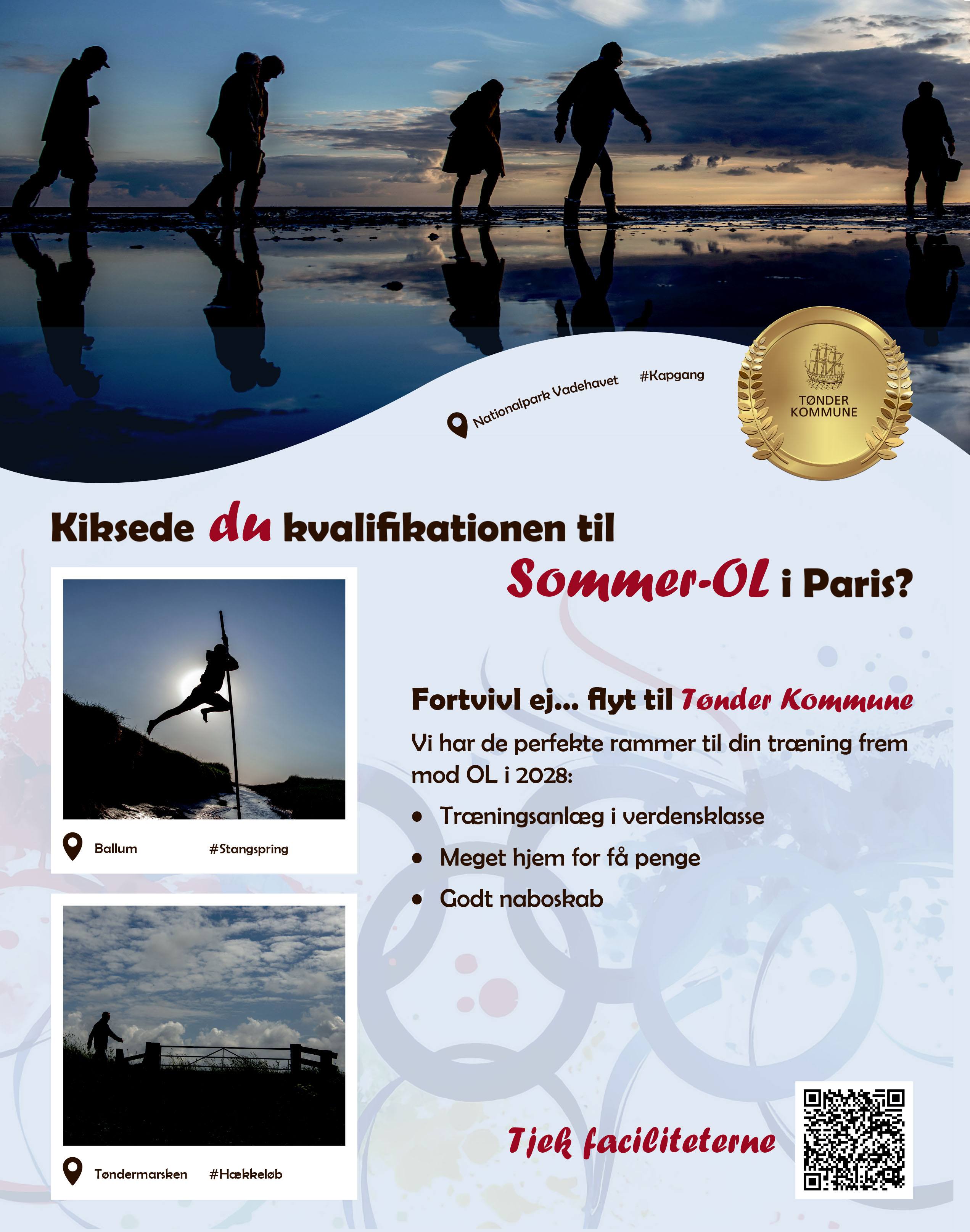 Nationalpark Vadehavet

#Kapgang

TØNDER
KOMMUNE

Kiksede du kvalifikationen til Sommer-OL i Paris?

Ballum

#Stangspring

Tøndermarsken

#Hækkeløb

Fortvivl ej... flyt til Tønder Kommune

Vi har de perfekte rammer til din træning frem mod OL i 2028:

• Træningsanlæg i verdensklasse
• Meget hjem for få penge
• Godt naboskab

Tjek faciliteterne